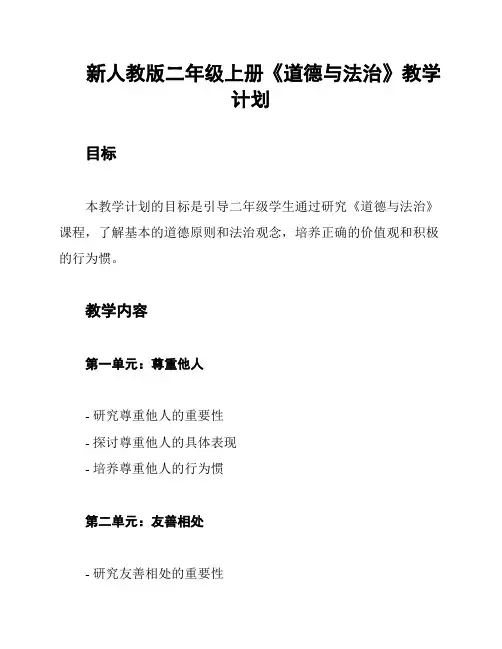 新人教版二年级上册《道德与法治》教学计划

目标

本教学计划的目标是引导二年级学生通过研究《道德与法治》课程，了解基本的道德原则和法治观念，培养正确的价值观和积极的行为惯。

教学内容

第一单元：尊重他人

- 研究尊重他人的重要性
- 探讨尊重他人的具体表现
- 培养尊重他人的行为惯

第二单元：友善相处

- 研究友善相处的重要性